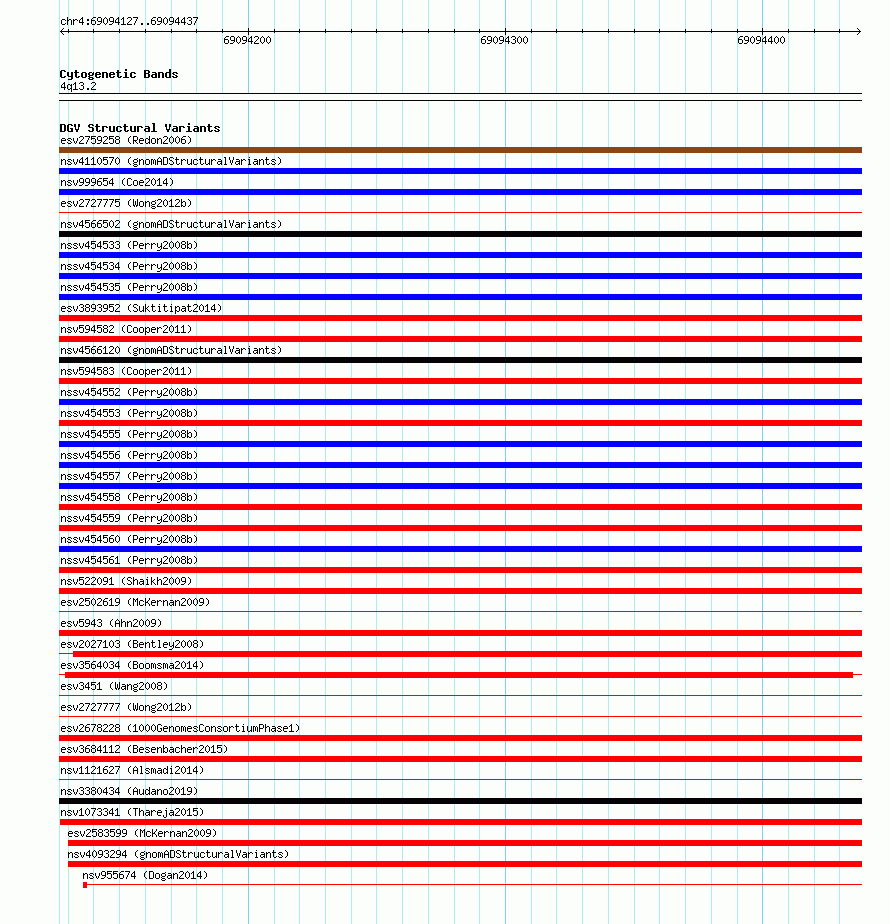 chr4:69094127..69094437
69094200
69094300
69094400

Cytogenetic Bands
4q13.2

DGV Structural Variants
esv2759258 (Redon2006)
nsv4110570 (gnomADStructuralVariants)
nsv999654 (Coe2014)
esv2727775 (Wong2012b)
nsv4566502 (gnomADStructuralVariants)
nssv454533 (Perry2008b)
nssv454534 (Perry2008b)
nssv454535 (Perry2008b)
esv3893952 (Suktitipat2014)
nsv594582 (Cooper2011)
nsv4566120 (gnomADStructuralVariants)
nsv594583 (Cooper2011)
nssv454552 (Perry2008b)
nssv454553 (Perry2008b)
nssv454555 (Perry2008b)
nssv454556 (Perry2008b)
nssv454557 (Perry2008b)
nssv454558 (Perry2008b)
nssv454559 (Perry2008b)
nssv454560 (Perry2008b)
nssv454561 (Perry2008b)
nsv522091 (Shaikh2009)
esv2502619 (McKernan2009)
esv5943 (Ahn2009)
esv2027103 (Bentley2008)
esv3564034 (Boomsma2014)
esv3451 (Wang2008)
esv2727777 (Wong2012b)
esv2678228 (1000GenomesConsortiumPhase1)
esv3684112 (Besenbacher2015)
nsv1121627 (Alsmadi2014)
nsv3380434 (Audano2019)
nsv1073341 (Thareja2015)
esv2583599 (McKernan2009)
nsv4093294 (gnomADStructuralVariants)
nsv955674 (Dogan2014)